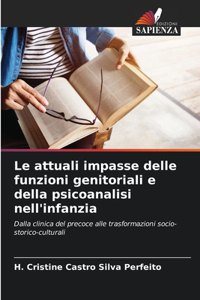 EDIZIONI
SAPIENZA

Le attuali impasse delle funzioni genitoriali e della psicoanalisi nell'infanzia

Dalla clinica del precoce alle trasformazioni socio-storico-culturali

H. Cristine Castro Silva Perfeito